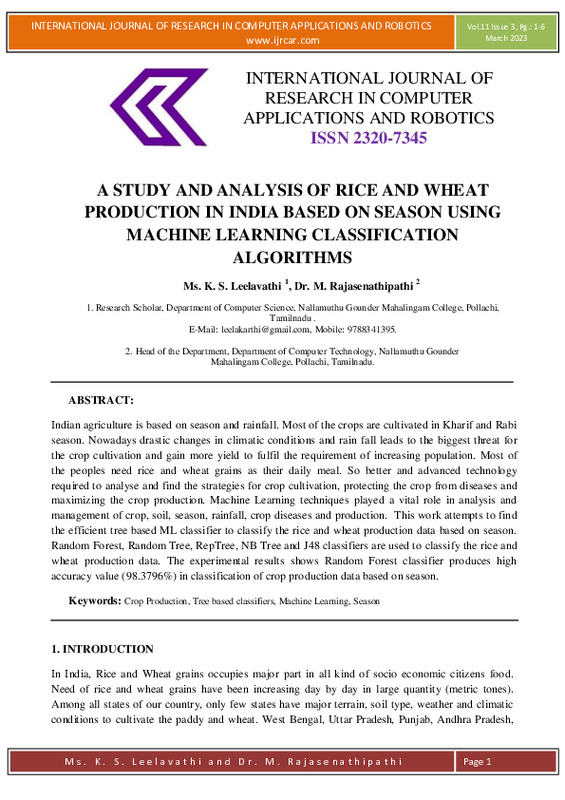 INTERNATIONAL JOURNAL OF RESEARCH IN COMPUTER APPLICATIONS AND ROBOTICS
www.ijrcar.com

Vol.11 Issue 3, Pg.: 1-6
March 2023

INTERNATIONAL JOURNAL OF RESEARCH IN COMPUTER APPLICATIONS AND ROBOTICS
ISSN 2320-7345

A STUDY AND ANALYSIS OF RICE AND WHEAT PRODUCTION IN INDIA BASED ON SEASON USING MACHINE LEARNING CLASSIFICATION ALGORITHMS

Ms. K. S. Leelavathi $^1$, Dr. M. Rajasenathipathi $^2$

1. Research Scholar, Department of Computer Science, Nallamuthu Gounder Mahalingam College, Pollachi, Tamilnadu .
E-Mail: leelakarthi@gmail.com, Mobile: 9788341395.

2. Head of the Department, Department of Computer Technology, Nallamuthu Gounder Mahalingam College, Pollachi, Tamilnadu.

ABSTRACT:

Indian agriculture is based on season and rainfall. Most of the crops are cultivated in Kharif and Rabi season. Nowadays drastic changes in climatic conditions and rain fall leads to the biggest threat for the crop cultivation and gain more yield to fulfil the requirement of increasing population. Most of the peoples need rice and wheat grains as their daily meal. So better and advanced technology required to analyse and find the strategies for crop cultivation, protecting the crop from diseases and maximizing the crop production. Machine Learning techniques played a vital role in analysis and management of crop, soil, season, rainfall, crop diseases and production. This work attempts to find the efficient tree based ML classifier to classify the rice and wheat production data based on season. Random Forest, Random Tree, RepTree, NB Tree and J48 classifiers are used to classify the rice and wheat production data. The experimental results shows Random Forest classifier produces high accuracy value (98.3796%) in classification of crop production data based on season.

Keywords: Crop Production, Tree based classifiers, Machine Learning, Season

1. INTRODUCTION

In India, Rice and Wheat grains occupies major part in all kind of socio economic citizens food. Need of rice and wheat grains have been increasing day by day in large quantity (metric tones). Among all states of our country, only few states have major terrain, soil type, weather and climatic conditions to cultivate the paddy and wheat. West Bengal, Uttar Pradesh, Punjab, Andhra Pradesh,

Ms. K. S. Leelavathi and Dr. M. Rajasenathipathi

Page 1